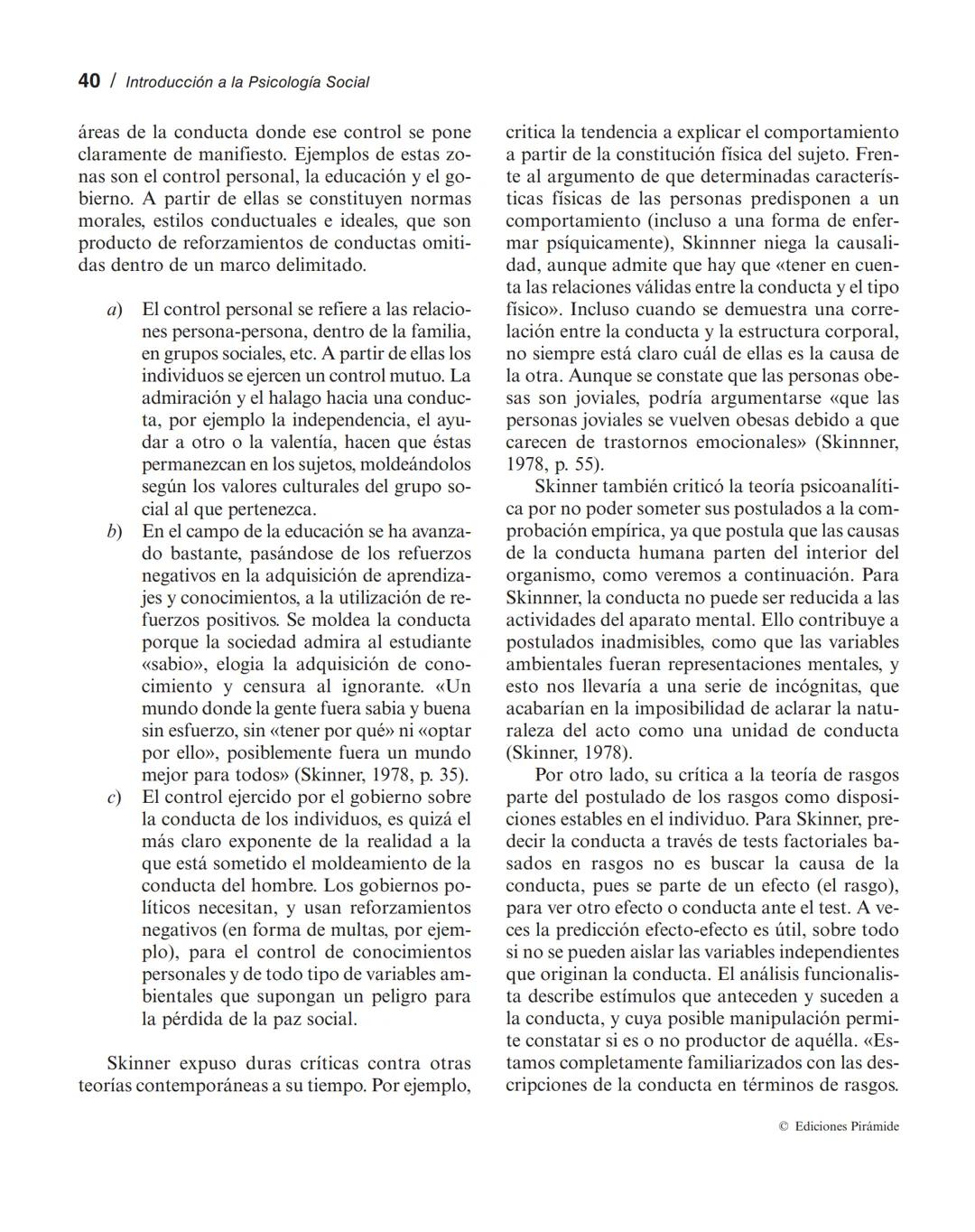 40 / Introducción a la Psicología Social

áreas de la conducta donde ese control se pone claramente de manifiesto. Ejemplos de estas zonas son el control personal, la educación y el gobierno. A partir de ellas se constituyen normas morales, estilos conductuales e ideales, que son producto de reforzamientos de conductas omitidas dentro de un marco delimitado.

a) El control personal se refiere a las relaciones persona-persona, dentro de la familia, en grupos sociales, etc. A partir de ellas los individuos se ejercen un control mutuo. La admiración y el halago hacia una conducta, por ejemplo la independencia, el ayudar a otro o la valentía, hacen que éstas permanezcan en los sujetos, moldeándolos según los valores culturales del grupo social al que pertenezca.

b) En el campo de la educación se ha avanzado bastante, pasándose de los refuerzos negativos en la adquisición de aprendizajes y conocimientos, a la utilización de refuerzos positivos. Se moldea la conducta porque la sociedad admira al estudiante «sabio», elogia la adquisición de conocimiento y censura al ignorante. «Un mundo donde la gente fuera sabia y buena sin esfuerzo, sin «tener por qué» ni «optar por ello», posiblemente fuera un mundo mejor para todos» (Skinner, 1978, p. 35).

c) El control ejercido por el gobierno sobre la conducta de los individuos, es quizá el más claro exponente de la realidad a la que está sometido el moldeamiento de la conducta del hombre. Los gobiernos políticos necesitan, y usan reforzamientos negativos (en forma de multas, por ejemplo), para el control de conocimientos personales y de todo tipo de variables ambientales que supongan un peligro para la pérdida de la paz social.

Skinner expuso duras críticas contra otras teorías contemporáneas a su tiempo. Por ejemplo, critica la tendencia a explicar el comportamiento a partir de la constitución física del sujeto. Frente al argumento de que determinadas características físicas de las personas predisponen a un comportamiento (incluso a una forma de enfermar psíquicamente), Skinnner niega la causalidad, aunque admite que hay que «tener en cuenta las relaciones válidas entre la conducta y el tipo físico». Incluso cuando se demuestra una correlación entre la conducta y la estructura corporal, no siempre está claro cuál de ellas es la causa de la otra. Aunque se constate que las personas obesas son joviales, podría argumentarse «que las personas joviales se vuelven obesas debido a que carecen de trastornos emocionales» (Skinnner, 1978, p. 55).

Skinner también criticó la teoría psicoanalítica por no poder someter sus postulados a la comprobación empírica, ya que postula que las causas de la conducta humana parten del interior del organismo, como veremos a continuación. Para Skinnner, la conducta no puede ser reducida a las actividades del aparato mental. Ello contribuye a postulados inadmisibles, como que las variables ambientales fueran representaciones mentales, y esto nos llevaría a una serie de incógnitas, que acabarían en la imposibilidad de aclarar la naturaleza del acto como una unidad de conducta (Skinner, 1978).

Por otro lado, su crítica a la teoría de rasgos parte del postulado de los rasgos como disposiciones estables en el individuo. Para Skinner, predecir la conducta a través de tests factoriales basados en rasgos no es buscar la causa de la conducta, pues se parte de un efecto (el rasgo), para ver otro efecto o conducta ante el test. A veces la predicción efecto-efecto es útil, sobre todo si no se pueden aislar las variables independientes que originan la conducta. El análisis funcionalista describe estímulos que anteceden y suceden a la conducta, y cuya posible manipulación permite constatar si es o no productor de aquélla. «Estamos completamente familiarizados con las descripciones de la conducta en términos de rasgos.

© Ediciones Pirámide